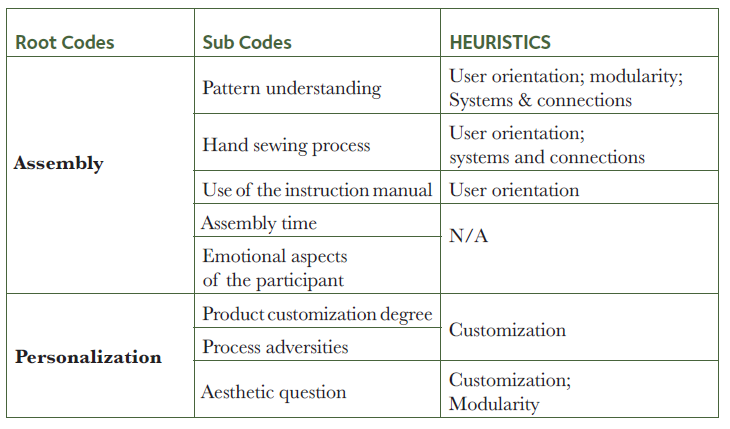 | Root Codes | Sub Codes | HEURISTICS |
|---|---|---|
| Assembly | Pattern understanding | User orientation; modularity; Systems & connections |
| | Hand sewing process | User orientation; systems and connections |
| | Use of the instruction manual | User orientation |
| | Assembly time | N/A |
| | Emotional aspects of the participant | |
| Personalization | Product customization degree | Customization |
| | Process adversities | |
| | Aesthetic question | Customization; Modularity |